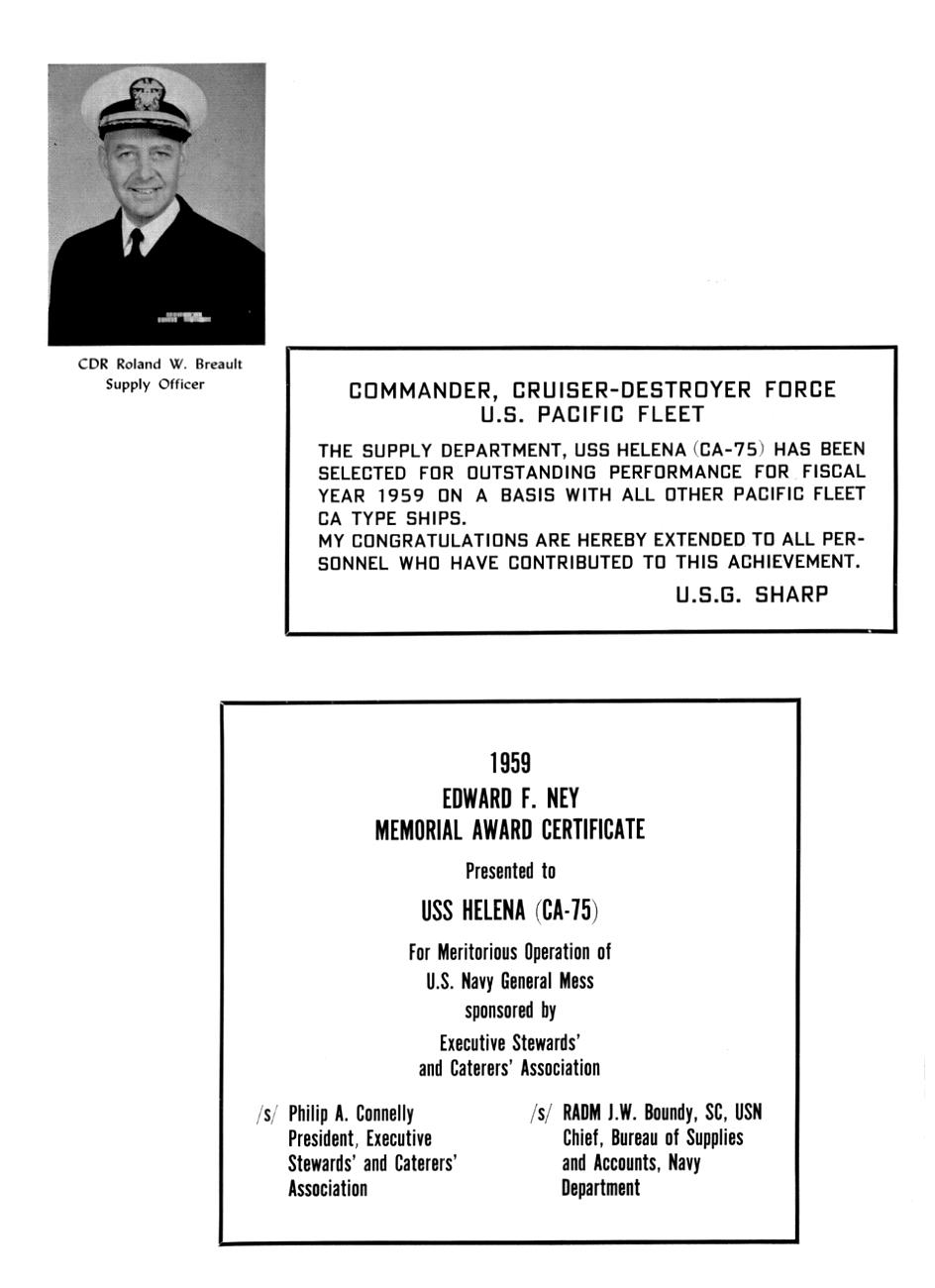 CDR Roland W. Breault
Supply Officer

COMMANDER, CRUISER-DESTROYER FORCE
U.S. PACIFIC FLEET

THE SUPPLY DEPARTMENT, USS HELENA (CA-75) HAS BEEN SELECTED FOR OUTSTANDING PERFORMANCE FOR FISCAL YEAR 1959 ON A BASIS WITH ALL OTHER PACIFIC FLEET CA TYPE SHIPS.
MY CONGRATULATIONS ARE HEREBY EXTENDED TO ALL PERSONNEL WHO HAVE CONTRIBUTED TO THIS ACHIEVEMENT.

U.S.G. SHARP

1959
EDWARD F. NEY
MEMORIAL AWARD CERTIFICATE
Presented to
USS HELENA (CA-75)
For Meritorious Operation of
U.S. Navy General Mess
sponsored by
Executive Stewards'
and Caterers' Association

/s/ Philip A. Connelly
President, Executive
Stewards' and Caterers'
Association

/s/ RADM J.W. Boundy, SC, USN
Chief, Bureau of Supplies
and Accounts, Navy
Department